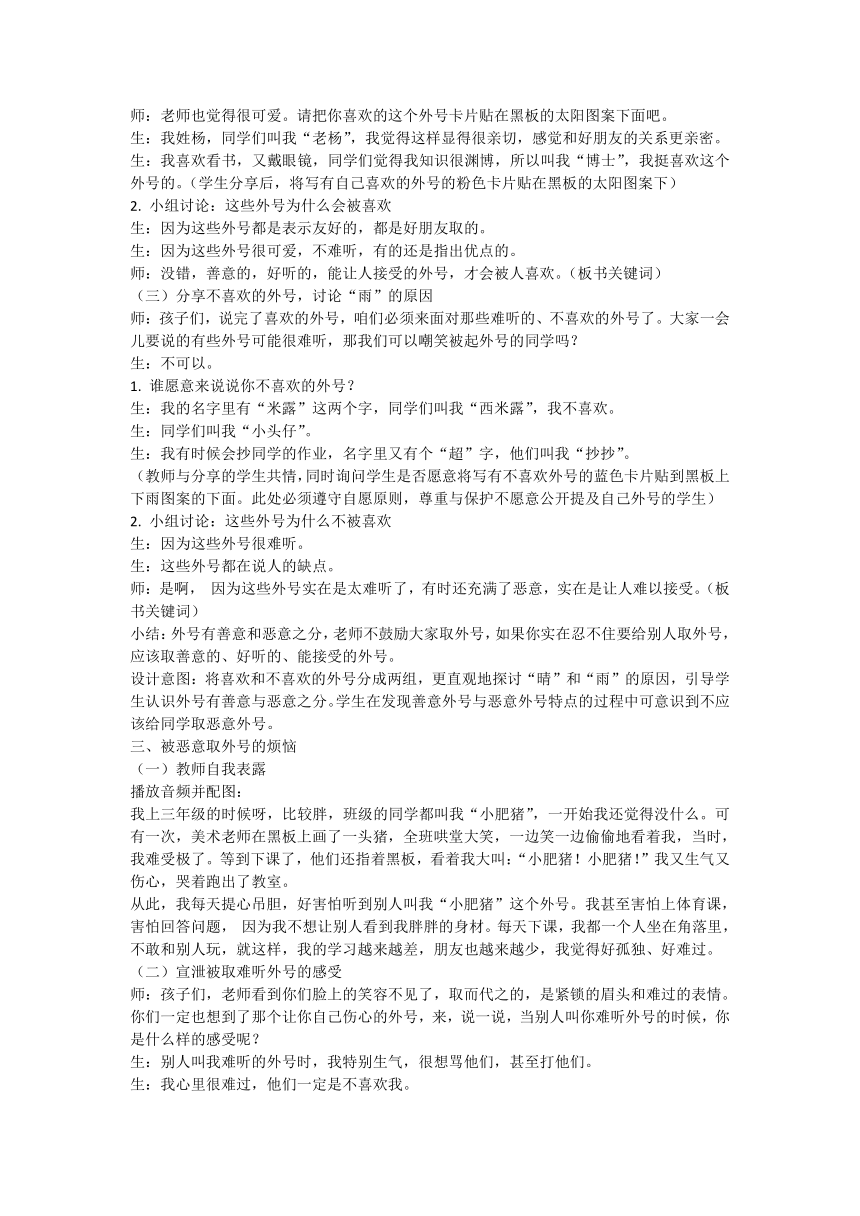 师：老师也觉得很可爱。请把你喜欢的这个外号卡片贴在黑板的太阳图案下面吧。
生：我姓杨，同学们叫我“老杨”，我觉得这样显得很亲切，感觉和好朋友的关系更亲密。
生：我喜欢看书，又戴眼镜，同学们觉得我知识很渊博，所以叫我“博士”，我挺喜欢这个外号的。（学生分享后，将写有自己喜欢的外号的粉色卡片贴在黑板的太阳图案下）
2. 小组讨论：这些外号为什么会被喜欢
生：因为这些外号都是表示友好的，都是好朋友取的。
生：因为这些外号很可爱，不难听，有的还是指出优点的。
师：没错，善意的，好听的，能让人接受的外号，才会被人喜欢。（板书关键词）
（三）分享不喜欢的外号，讨论“雨”的原因
师：孩子们，说完了喜欢的外号，咱们必须来面对那些难听的、不喜欢的外号了。大家一会儿要说的有些外号可能很难听，那我们可以嘲笑被起外号的同学吗？
生：不可以。
1. 谁愿意来说说你不喜欢的外号？
生：我的名字里有“米露”这两个字，同学们叫我“西米露”，我不喜欢。
生：同学们叫我“小头仔”。
生：我有时候会抄同学的作业，名字里又有个“超”字，他们叫我“抄抄”。
（教师与分享的学生共情，同时询问学生是否愿意将写有不喜欢外号的蓝色卡片贴到黑板上下雨图案的下面。此处必须遵守自愿原则，尊重与保护不愿意公开提及自己外号的学生）
2. 小组讨论：这些外号为什么不被喜欢
生：因为这些外号很难听。
生：这些外号都在说人的缺点。
师：是啊，  因为这些外号实在是太难听了，有时还充满了恶意，实在是让人难以接受。（板书关键词）
小结：外号有善意和恶意之分，老师不鼓励大家取外号，如果你实在忍不住要给别人取外号，应该取善意的、好听的、能接受的外号。
设计意图：将喜欢和不喜欢的外号分成两组，更直观地探讨“晴”和“雨”的原因，引导学生认识外号有善意与恶意之分。学生在发现善意外号与恶意外号特点的过程中可意识到不应该给同学取恶意外号。
三、被恶意取外号的烦恼
（一）教师自我表露
播放音频并配图：
我上三年级的时候呀，比较胖，班级的同学都叫我“小肥猪”，一开始我还觉得没什么。可有一次，美术老师在黑板上画了一头猪，全班哄堂大笑，一边笑一边偷偷地看着我，当时，我难受极了。等到下课了，他们还指着黑板，看着我大叫：“小肥猪！小肥猪！”我又生气又伤心，哭着跑出了教室。
从此，我每天提心吊胆，好害怕听到别人叫我“小肥猪”这个外号。我甚至害怕上体育课，害怕回答问题，  因为我不想让别人看到我胖胖的身材。每天下课，我都一个人坐在角落里，不敢和别人玩，就这样，我的学习越来越差，朋友也越来越少，我觉得好孤独、好难过。
（二）宣泄被取难听外号的感受
师：孩子们，老师看到你们脸上的笑容不见了，取而代之的，是紧锁的眉头和难过的表情。你们一定也想到了那个让你自己伤心的外号，来，说一说，当别人叫你难听外号的时候，你是什么样的感受呢？
生：别人叫我难听的外号时，我特别生气，很想骂他们，甚至打他们。
生：我心里很难过，他们一定是不喜欢我。